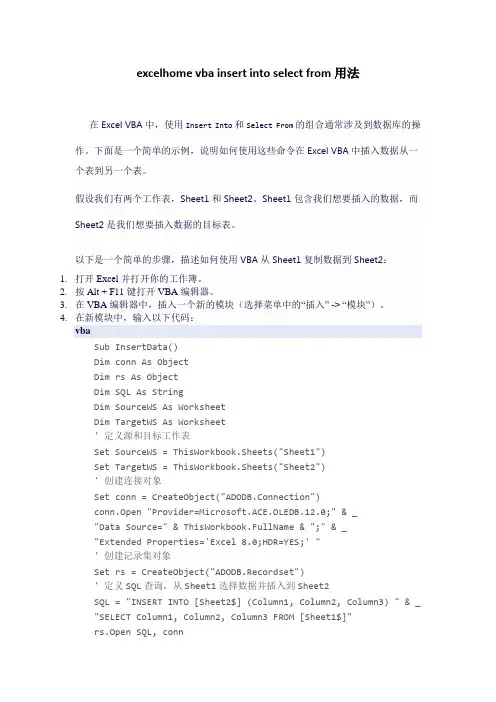 excelhome vba insert into select from 用法

在 Excel VBA 中，使用 Insert Into 和 Select From 的组合通常涉及到数据库的操作。下面是一个简单的示例，说明如何使用这些命令在 Excel VBA 中插入数据从一个表到另一个表。

假设我们有两个工作表，Sheet1 和 Sheet2。Sheet1 包含我们想要插入的数据，而 Sheet2 是我们想要插入数据的目标表。

以下是一个简单的步骤，描述如何使用 VBA 从 Sheet1 复制数据到 Sheet2：

1. 打开 Excel 并打开你的工作簿。
2. 按 Alt + F11 键打开 VBA 编辑器。
3. 在 VBA 编辑器中，插入一个新的模块（选择菜单中的“插入” -> “模块”）。
4. 在新模块中，输入以下代码：

vba

Sub InsertData()
Dim conn As Object
Dim rs As Object
Dim SQL As String
Dim SourceWS As Worksheet
Dim TargetWS As Worksheet
' 定义源和目标工作表
Set SourceWS = ThisWorkbook.Sheets("Sheet1")
Set TargetWS = ThisWorkbook.Sheets("Sheet2")
' 创建连接对象
Set conn = CreateObject("ADODB.Connection")
conn.Open "Provider=Microsoft.ACE.OLEDB.12.0;" & _
"Data Source=" & ThisWorkbook.FullName & ";" & _
"Extended Properties='Excel 8.0;HDR=YES;' "
' 创建记录集对象
Set rs = CreateObject("ADODB.Recordset")
' 定义 SQL 查询，从 Sheet1 选择数据并插入到 Sheet2
SQL = "INSERT INTO [Sheet2$] (Column1, Column2, Column3) " & _
"SELECT Column1, Column2, Column3 FROM [Sheet1$]"
rs.Open SQL, conn